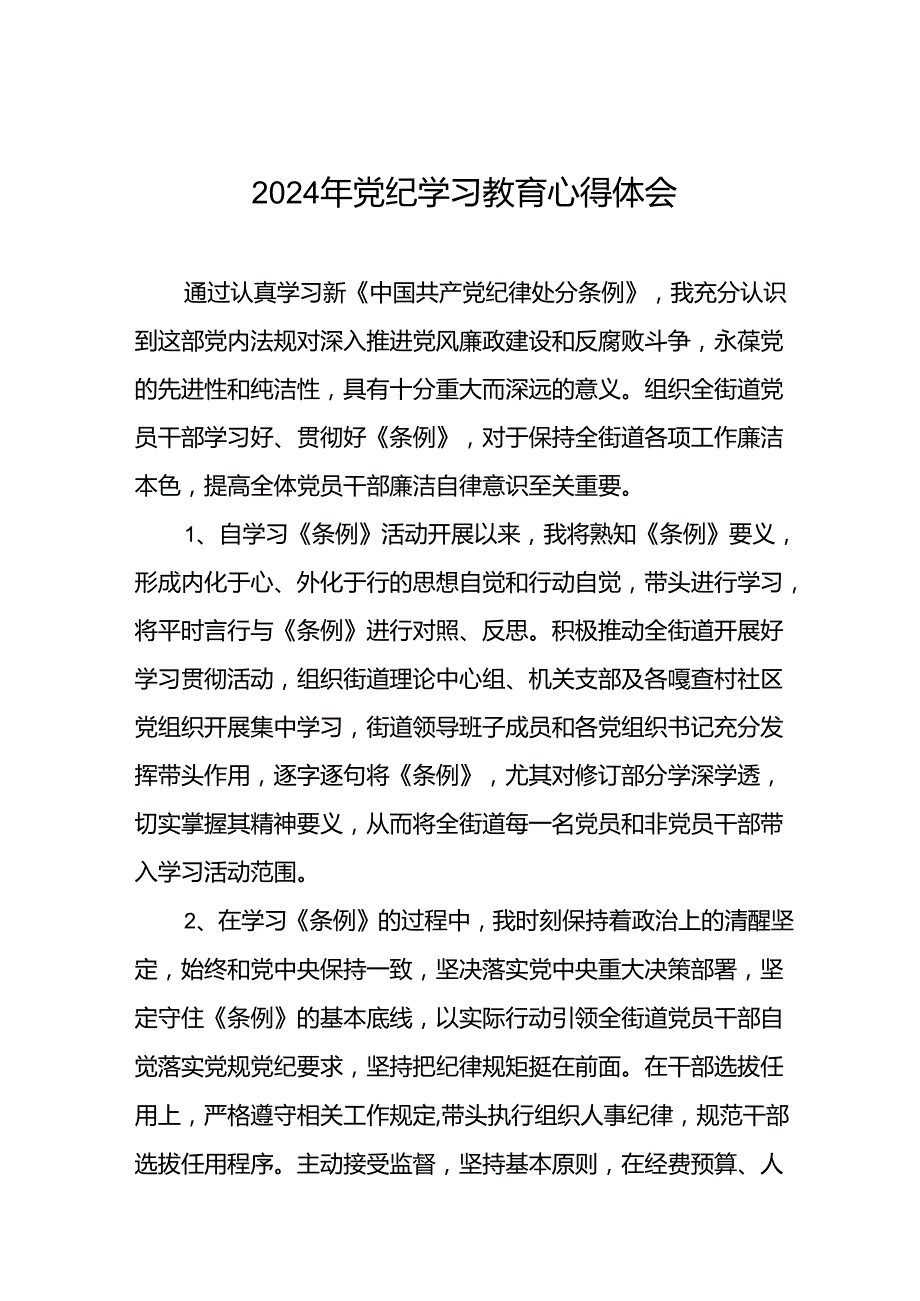 2024年党纪学习教育心得体会

通过认真学习新《中国共产党纪律处分条例》，我充分认识到这部党内法规对深入推进党风廉政建设和反腐败斗争，永葆党的先进性和纯洁性，具有十分重大而深远的意义。组织全街道党员干部学习好、贯彻好《条例》，对于保持全街道各项工作廉洁本色，提高全体党员干部廉洁自律意识至关重要。

1、自学习《条例》活动开展以来，我将熟知《条例》要义，形成内化于心、外化于行的思想自觉和行动自觉，带头进行学习，将平时言行与《条例》进行对照、反思。积极推动全街道开展好学习贯彻活动，组织街道理论中心组、机关支部及各嘎查村社区党组织开展集中学习，街道领导班子成员和各党组织书记充分发挥带头作用，逐字逐句将《条例》，尤其对修订部分学深学透，切实掌握其精神要义，从而将全街道每一名党员和非党员干部带入学习活动范围。

2、在学习《条例》的过程中，我时刻保持着政治上的清醒坚定，始终和党中央保持一致，坚决落实党中央重大决策部署，坚定守住《条例》的基本底线，以实际行动引领全街道党员干部自觉落实党规党纪要求，坚持把纪律规矩挺在前面。在干部选拔任用上，严格遵守相关工作规定,带头执行组织人事纪律，规范干部选拔任用程序。主动接受监督，坚持基本原则，在经费预算、人